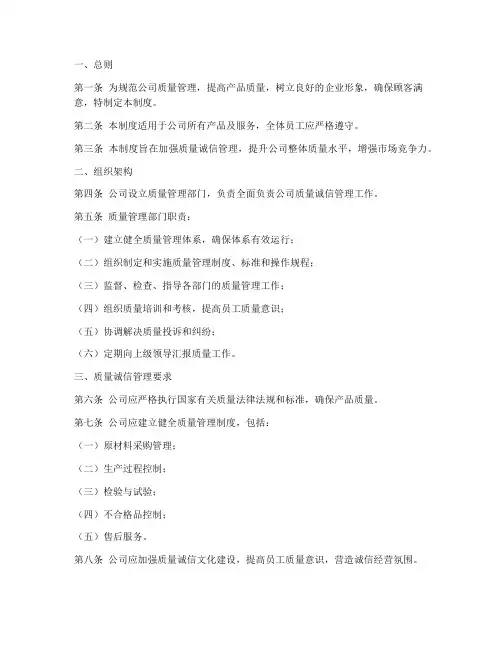 一、总则

第一条 为规范公司质量管理，提高产品质量，树立良好的企业形象，确保顾客满意，特制定本制度。

第二条 本制度适用于公司所有产品及服务，全体员工应严格遵守。

第三条 本制度旨在加强质量诚信管理，提升公司整体质量水平，增强市场竞争力。

二、组织架构

第四条 公司设立质量管理部门，负责全面负责公司质量诚信管理工作。

第五条 质量管理部门职责：

（一）建立健全质量管理体系，确保体系有效运行；

（二）组织制定和实施质量管理制度、标准和操作规程；

（三）监督、检查、指导各部门的质量管理工作；

（四）组织质量培训和考核，提高员工质量意识；

（五）协调解决质量投诉和纠纷；

（六）定期向上级领导汇报质量工作。

三、质量诚信管理要求

第六条 公司应严格执行国家有关质量法律法规和标准，确保产品质量。

第七条 公司应建立健全质量管理制度，包括：

（一）原材料采购管理；

（二）生产过程控制；

（三）检验与试验；

（四）不合格品控制；

（五）售后服务。

第八条 公司应加强质量诚信文化建设，提高员工质量意识，营造诚信经营氛围。